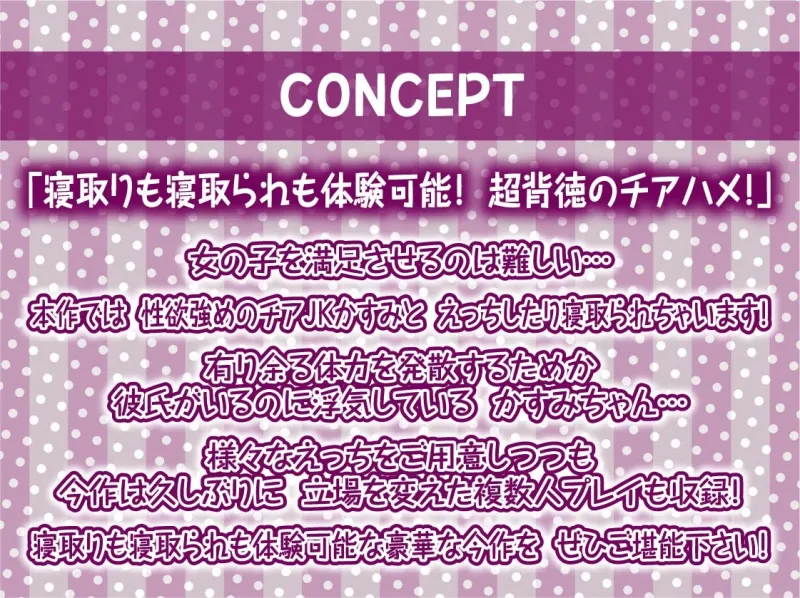 CONCEPT

「寝取りも寝取られも体験可能! 超背徳のチアハメ!」

女の子を満足させるのは難しい…

本作では 性欲強めのチアJKかすみと えっちしたり寝取られちゃいます!

有り余る体力を発散するためか
彼氏がいるのに浮気している かすみちゃん…

様々なえっちをご用意しつつも
今作は久しぶりに 立場を変えた複数人プレイも収録!

寝取りも寝取られも体験可能な豪華な今作を ぜひご堪能下さい!